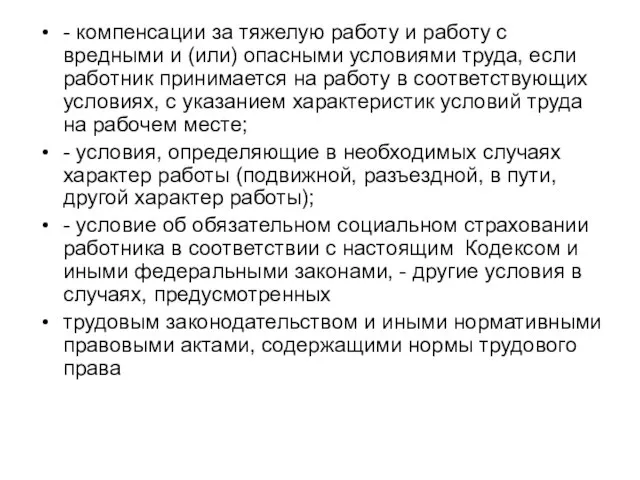 • - компенсации за тяжелую работу и работу с вредными и (или) опасными условиями труда, если работник принимается на работу в соответствующих условиях, с указанием характеристик условий труда на рабочем месте;

• - условия, определяющие в необходимых случаях характер работы (подвижной, разъездной, в пути, другой характер работы);

• - условие об обязательном социальном страховании работника в соответствии с настоящим Кодексом и иными федеральными законами, - другие условия в случаях, предусмотренных

• трудовым законодательством и иными нормативными правовыми актами, содержащими нормы трудового права